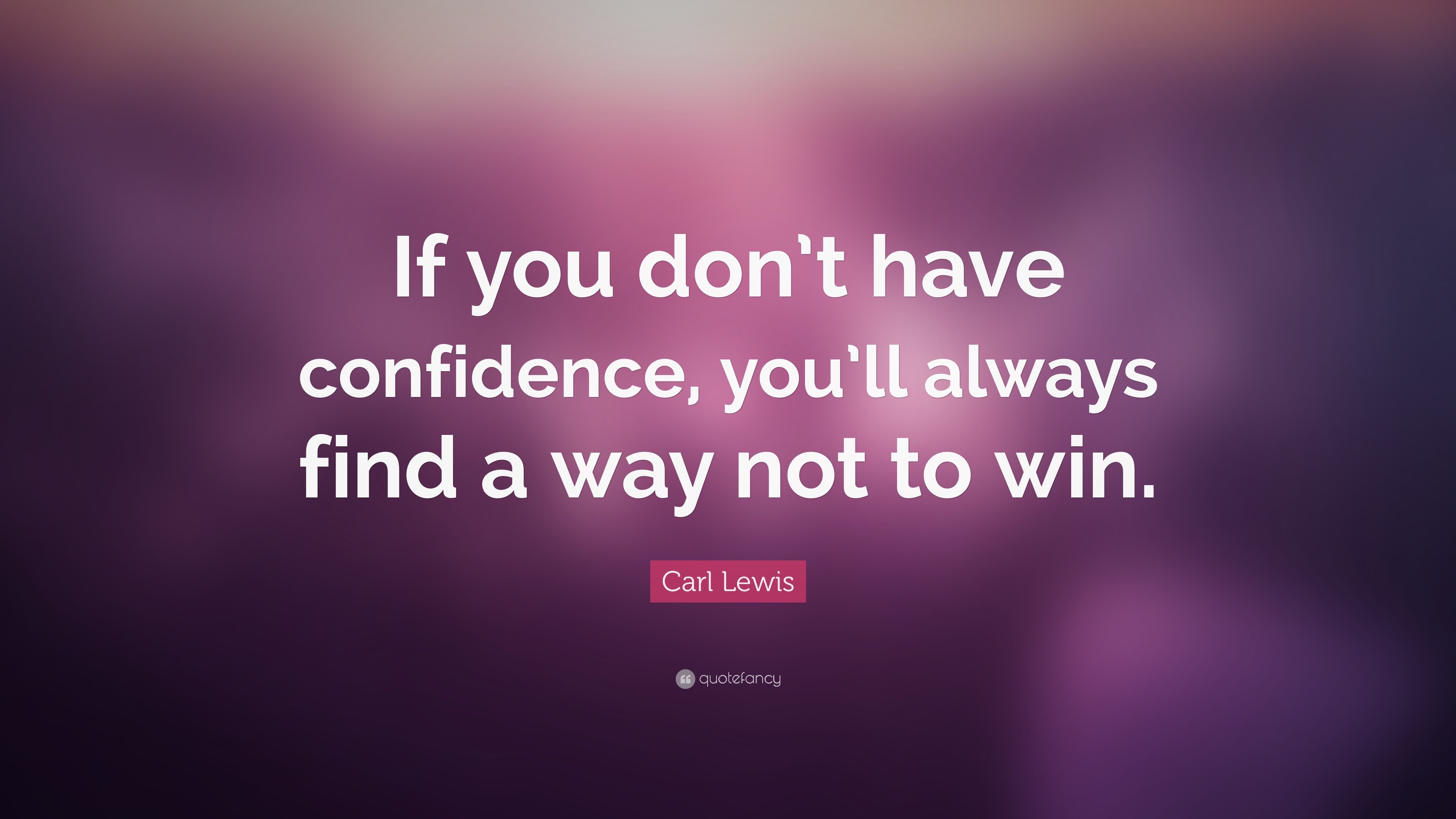 If you don't have confidence, you'll always find a way not to win.

Carl Lewis

quotefancy